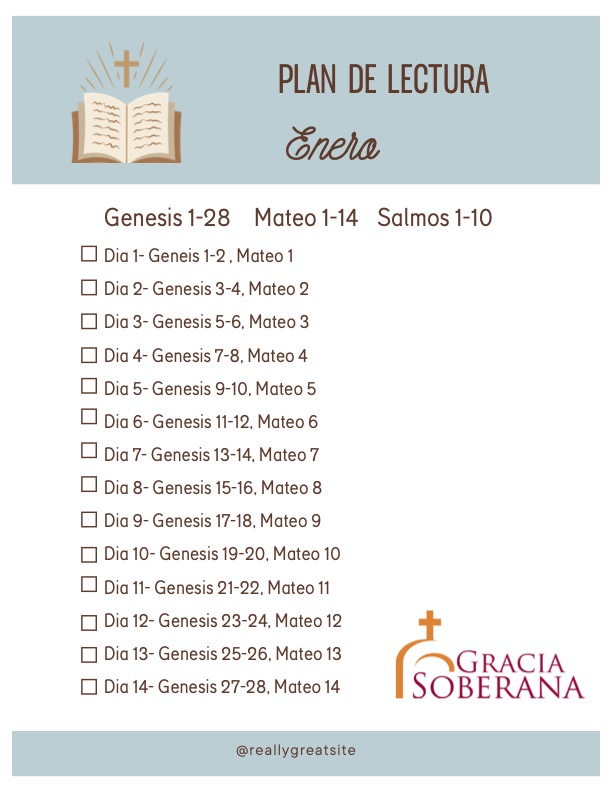 PLAN DE LECTURA

Enero

Genesis 1-28 Mateo 1-14 Salmos 1-10

☐ Dia 1- Geneis 1-2 , Mateo 1
☐ Dia 2- Genesis 3-4, Mateo 2
☐ Dia 3- Genesis 5-6, Mateo 3
☐ Dia 4- Genesis 7-8, Mateo 4
☐ Dia 5- Genesis 9-10, Mateo 5
☐ Dia 6- Genesis 11-12, Mateo 6
☐ Dia 7- Genesis 13-14, Mateo 7
☐ Dia 8- Genesis 15-16, Mateo 8
☐ Dia 9- Genesis 17-18, Mateo 9
☐ Dia 10- Genesis 19-20, Mateo 10
☐ Dia 11- Genesis 21-22, Mateo 11
☐ Dia 12- Genesis 23-24, Mateo 12
☐ Dia 13- Genesis 25-26, Mateo 13
☐ Dia 14- Genesis 27-28, Mateo 14

GRACIA
SOBERANA

@reallygreatsite